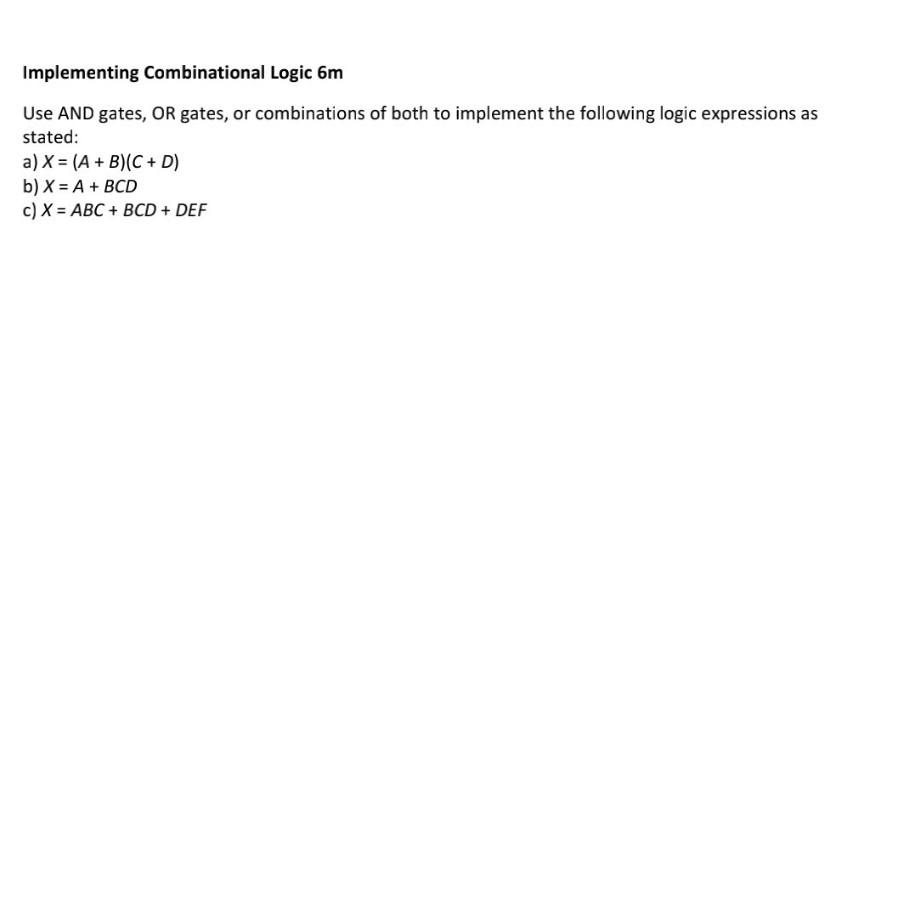 Implementing Combinational Logic 6m

Use AND gates, OR gates, or combinations of both to implement the following logic expressions as stated:
a) $X = (A + B)(C + D)$
b) $X = A + BCD$
c) $X = ABC + BCD + DEF$